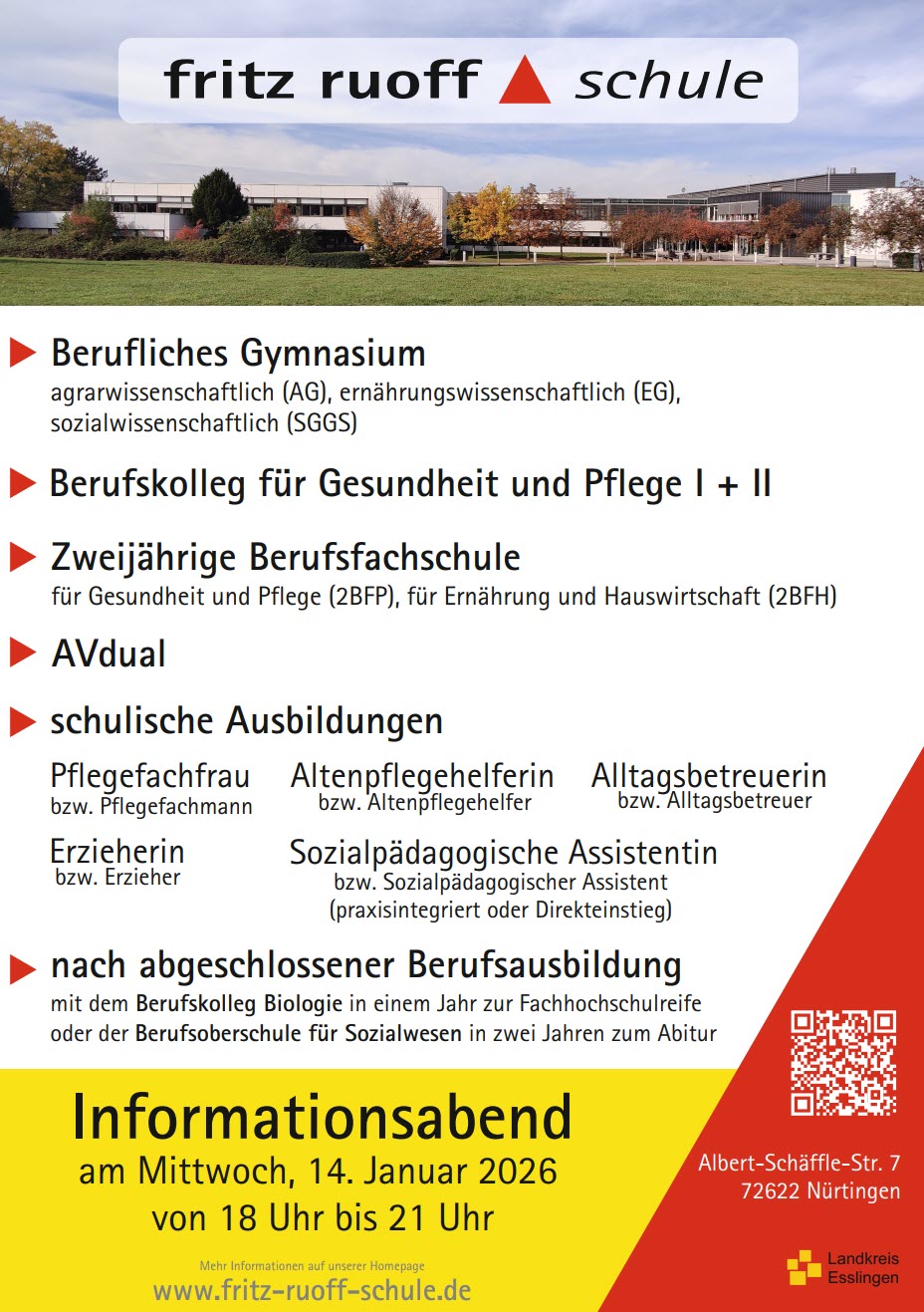 fritz ruoff schule

Berufliches Gymnasium
agrarwissenschaftlich (AG), ernährungswissenschaftlich (EG), sozialwissenschaftlich (SGGS)

Berufskolleg für Gesundheit und Pflege I + II

Zweijährige Berufsfachschule
für Gesundheit und Pflege (2BFP), für Ernährung und Hauswirtschaft (2BFH)

AVdual

schulische Ausbildungen

Pflegefachfrau
bzw. Pflegefachmann

Altenpflegehelferin
bzw. Altenpflegehelfer

Alltagsbetreuerin
bzw. Alltagsbetreuer

Erzieherin
bzw. Erzieher

Sozialpädagogische Assistentin
bzw. Sozialpädagogischer Assistent
(praxisintegriert oder Direkteinstieg)

nach abgeschlossener Berufsausbildung
mit dem Berufskolleg Biologie in einem Jahr zur Fachhochschulreife oder der Berufsoberschule für Sozialwesen in zwei Jahren zum Abitur

Informationsabend
am Mittwoch, 14. Januar 2026
von 18 Uhr bis 21 Uhr

Mehr Informationen auf unserer Homepage
www.fritz-ruoff-schule.de

Albert-Schäffle-Str. 7
72622 Nürtingen

Landkreis
Esslingen